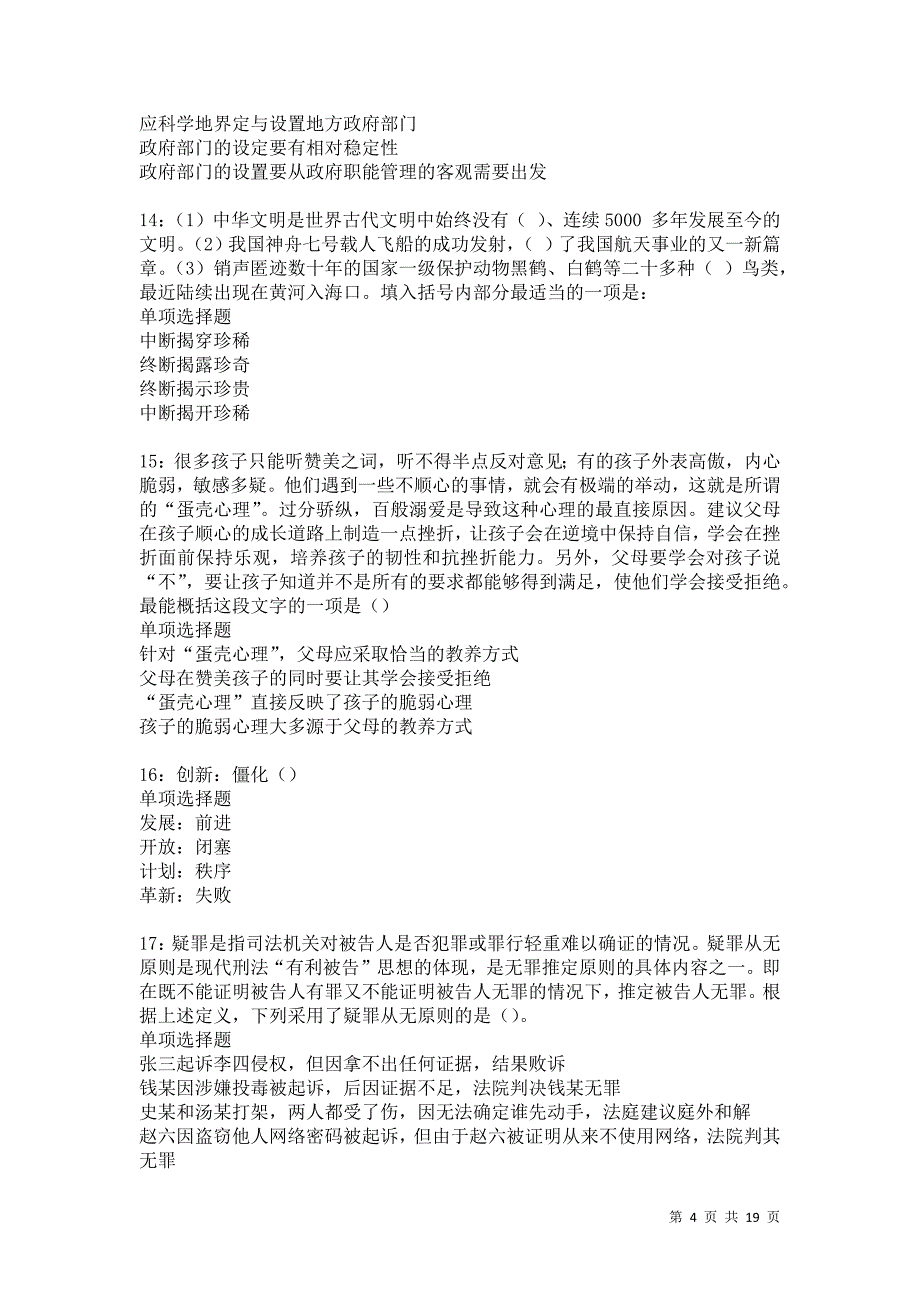 应科学地界定与设置地方政府部门
政府部门的设定要有相对稳定性
政府部门的设置要从政府职能管理的客观需要出发

14：（1）中华文明是世界古代文明中始终没有（ ）、连续 5000 多年发展至今的文明。（2）我国神舟七号载人飞船的成功发射，（ ）了我国航天事业的又一新篇章。（3）销声匿迹数十年的国家一级保护动物黑鹤、白鹤等二十多种（ ）鸟类，最近陆续出现在黄河入海口。填入括号内部分最适当的一项是：
单项选择题
中断揭穿珍稀
终断揭露珍奇
终断揭示珍贵
中断揭开珍稀

15：很多孩子只能听赞美之词，听不得半点反对意见；有的孩子外表高傲，内心脆弱，敏感多疑。他们遇到一些不顺心的事情，就会有极端的举动，这就是所谓的“蛋壳心理”。过分骄纵，百般溺爱是导致这种心理的最直接原因。建议父母在孩子顺心的成长道路上制造一点挫折，让孩子会在逆境中保持自信，学会在挫折面前保持乐观，培养孩子的韧性和抗挫折能力。另外，父母要学会对孩子说“不”，要让孩子知道并不是所有的要求都能够得到满足，使他们学会接受拒绝。最能概括这段文字的一项是（）
单项选择题
针对“蛋壳心理”，父母应采取恰当的教养方式
父母在赞美孩子的同时要让其学会接受拒绝
“蛋壳心理”直接反映了孩子的脆弱心理
孩子的脆弱心理大多源于父母的教养方式

16：创新：僵化（）
单项选择题
发展：前进
开放：闭塞
计划：秩序
革新：失败

17：疑罪是指司法机关对被告人是否犯罪或罪行轻重难以确证的情况。疑罪从无原则是现代刑法“有利被告”思想的体现，是无罪推定原则的具体内容之一。即在既不能证明被告人有罪又不能证明被告人无罪的情况下，推定被告人无罪。根据上述定义，下列采用了疑罪从无原则的是（）。
单项选择题
张三起诉李四侵权，但因拿不出任何证据，结果败诉
钱某因涉嫌投毒被起诉，后因证据不足，法院判决钱某无罪
史某和汤某打架，两人都受了伤，因无法确定谁先动手，法庭建议庭外和解
赵六因盗窃他人网络密码被起诉，但由于赵六被证明从来不使用网络，法院判其无罪

第 4 页 共 19 页